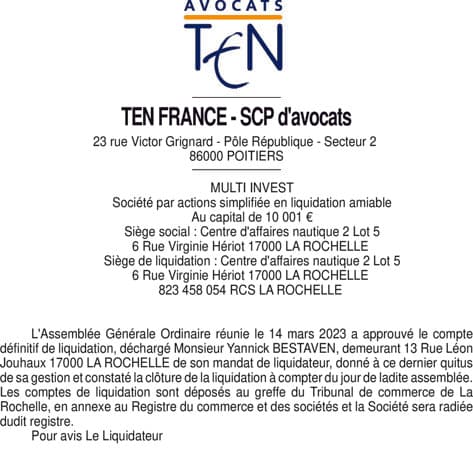 AVOCATS
TEN

TEN FRANCE - SCP d'avocats
23 rue Victor Grignard - Pôle République - Secteur 2
86000 POITIERS

MULTI INVEST
Société par actions simplifiée en liquidation amiable
Au capital de 10 001 €
Siège social : Centre d'affaires nautique 2 Lot 5
6 Rue Virginie Hériot 17000 LA ROCHELLE
Siège de liquidation : Centre d'affaires nautique 2 Lot 5
6 Rue Virginie Hériot 17000 LA ROCHELLE
823 458 054 RCS LA ROCHELLE

L'Assemblée Générale Ordinaire réunie le 14 mars 2023 a approuvé le compte définitif de liquidation, déchargé Monsieur Yannick BESTAVEN, demeurant 13 Rue Léon Jouhaux 17000 LA ROCHELLE de son mandat de liquidateur, donné à ce dernier quitus de sa gestion et constaté la clôture de la liquidation à compter du jour de ladite assemblée. Les comptes de liquidation sont déposés au greffe du Tribunal de commerce de La Rochelle, en annexe au Registre du commerce et des sociétés et la Société sera radiée dudit registre.

Pour avis Le Liquidateur